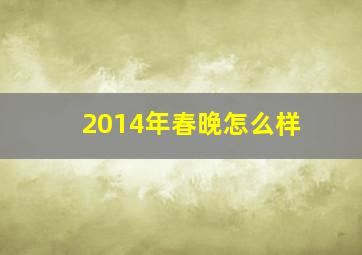 2014年春晚怎么样